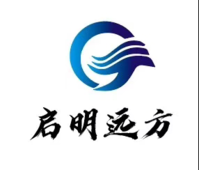 启明远方